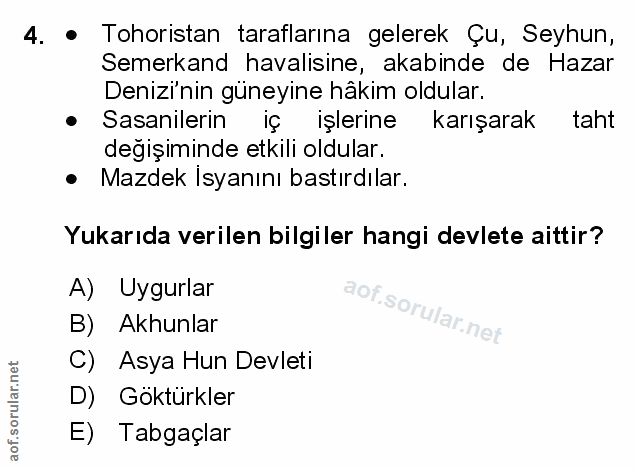 4. • Tohoristan taraflarına gelerek Çu, Seyhun, Semerkand havalisine, akabinde de Hazar Denizi'nin güneyine hâkim oldular.
• Sasanilerin iç işlerine karışarak taht değişiminde etkili oldular.
• Mazdek İsyanını bastırdılar.

Yukarıda verilen bilgiler hangi devlete aittir?

A) Uygurlar
B) Akhunlar
C) Asya Hun Devleti
D) Göktürkler
E) Tabgaçlar

aof.sorular.net